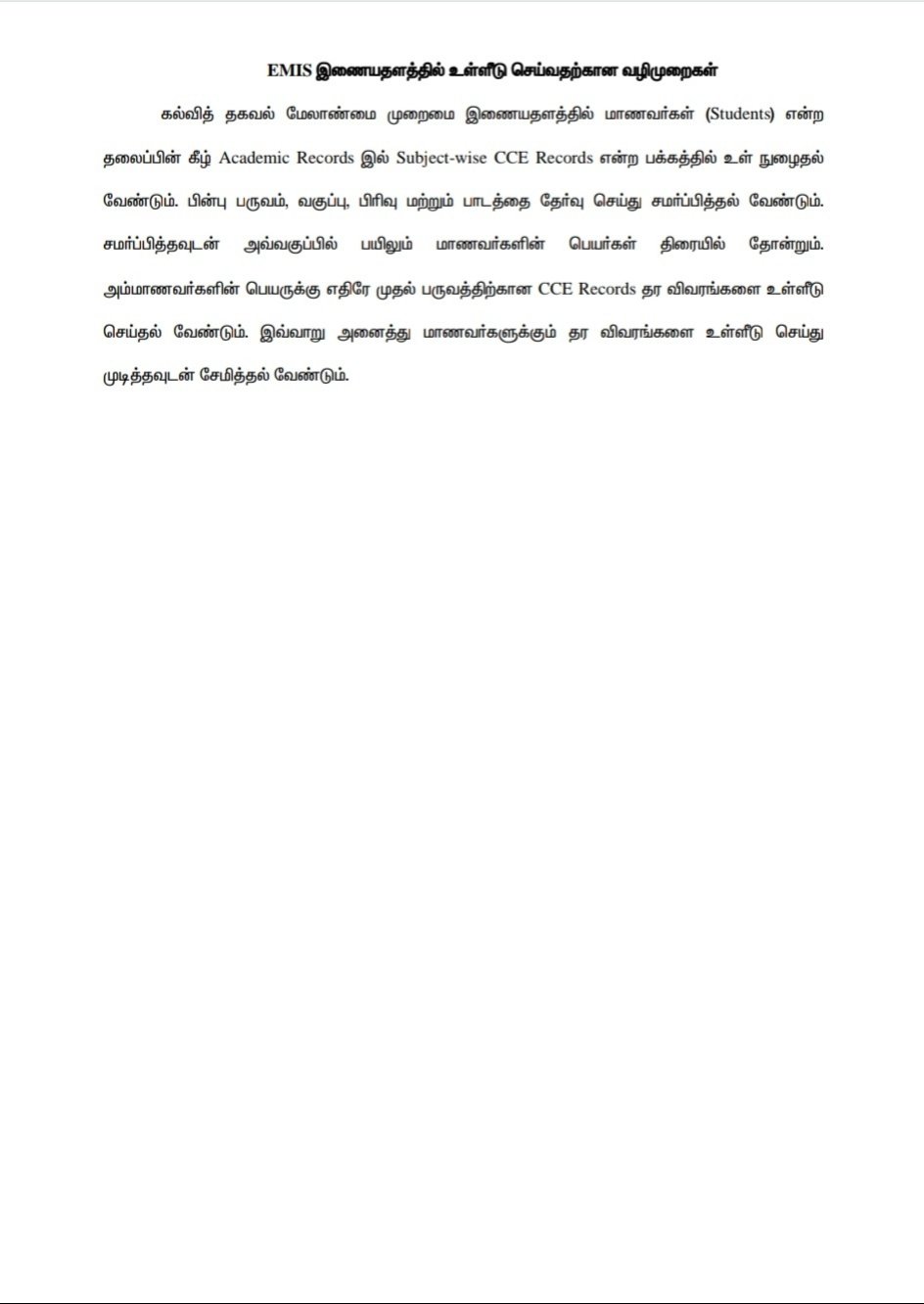 EMIS இணையதளத்தில் உள்ளீடு செய்வதற்கான வழிமுறைகள்

கல்வித் தகவல் மேலாண்மை முறைமை இணையதளத்தில் மாணவர்கள் (Students) என்ற தலைப்பின் கீழ் Academic Records இல் Subject-wise CCE Records என்ற பக்கத்தில் உள் நுழைதல் வேண்டும். பின்பு பருவம், வகுப்பு, பிரிவு மற்றும் பாடத்தை தேர்வு செய்து சமர்ப்பித்தல் வேண்டும். சமர்ப்பித்தவுடன் அவ்வகுப்பில் பயிலும் மாணவர்களின் பெயர்கள் திரையில் தோன்றும். அம்மாணவர்களின் பெயருக்கு எதிரே முதல் பருவத்திற்கான CCE Records தர விவரங்களை உள்ளீடு செய்தல் வேண்டும். இவ்வாறு அனைத்து மாணவர்களுக்கும் தர விவரங்களை உள்ளீடு செய்து முடித்தவுடன் சேமித்தல் வேண்டும்.